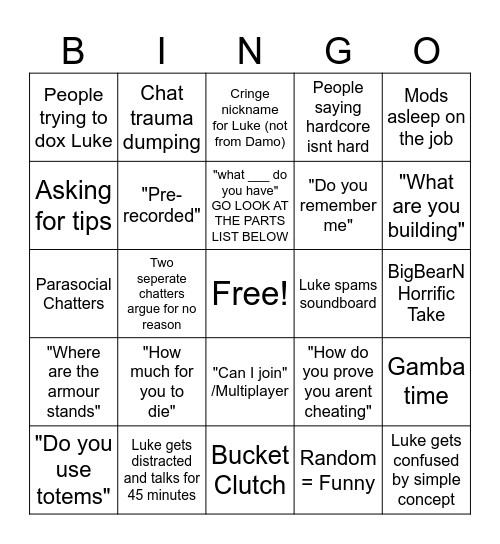 | B | I | N | G | O |
|---|---|---|---|---|
| People trying to dox Luke | Chat trauma dumping | Cringe nickname for Luke (not from Damo) | People saying hardcore isnt hard | Mods asleep on the job |
| Asking for tips | "Pre-recorded" | "what ___ do you have" GO LOOK AT THE PARTS LIST BELOW | "Do you remember me" | "What are you building" |
| Parasocial Chatters | Two seperate chatters argue for no reason | Free! | Luke spams soundboard | BigBearN Horrific Take |
| "Where are the armour stands" | "How much for you to die" | "Can I join" /Multiplayer | "How do you prove you arent cheating" | Gamba time |
| "Do you use totems" | Luke gets distracted and talks for 45 minutes | Bucket Clutch | Random = Funny | Luke gets confused by simple concept |